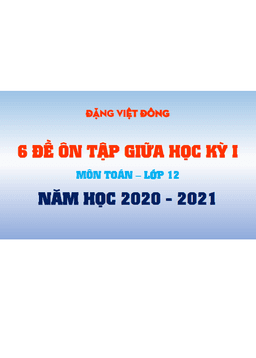 ĐẶNG VIỆT ĐÔNG

6 ĐỀ ÔN TẬP GIỮA HỌC KỲ I

MÔN TOÁN – LỚP 12

NĂM HỌC 2020 - 2021